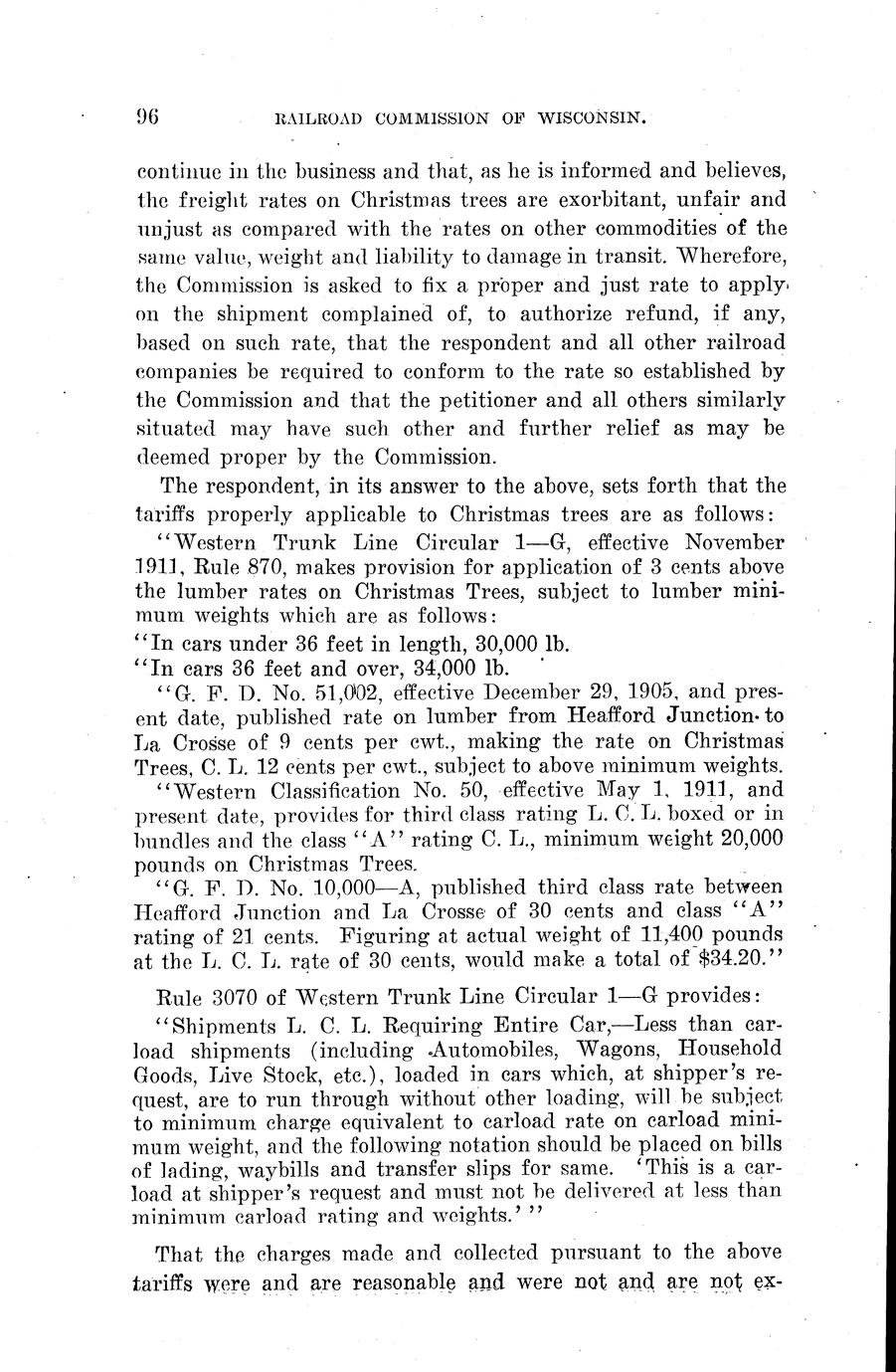 96 RAILROAD COMMISSION OF WISCONSIN.

continue in the business and that, as he is informed and believes, the freight rates on Christmas trees are exorbitant, unfair and unjust as compared with the rates on other commodities of the same value, weight and liability to damage in transit. Wherefore, the Commission is asked to fix a proper and just rate to apply on the shipment complained of, to authorize refund, if any, based on such rate, that the respondent and all other railroad companies be required to conform to the rate so established by the Commission and that the petitioner and all others similarly situated may have such other and further relief as may be deemed proper by the Commission.

The respondent, in its answer to the above, sets forth that the tariffs properly applicable to Christmas trees are as follows:

"Western Trunk Line Circular 1—G, effective November 1911, Rule 870, makes provision for application of 3 cents above the lumber rates on Christmas Trees, subject to lumber minimum weights which are as follows:

"In cars under 36 feet in length, 30,000 lb.

"In cars 36 feet and over, 34,000 lb.

"G. F. D. No. 51,002, effective December 29, 1905, and present date, published rate on lumber from Heafford Junction to La Crosse of 9 cents per cwt., making the rate on Christmas Trees, C. L. 12 cents per cwt., subject to above minimum weights.

"Western Classification No. 50, effective May 1, 1911, and present date, provides for third class rating L. C. L. boxed or in bundles and the class "A" rating C. L., minimum weight 20,000 pounds on Christmas Trees.

"G. F. D. No. 10,000—A, published third class rate between Heafford Junction and La Crosse of 30 cents and class "A" rating of 21 cents. Figuring at actual weight of 11,400 pounds at the L. C. L. rate of 30 cents, would make a total of $34.20."

Rule 3070 of Western Trunk Line Circular 1—G provides:

"Shipments L. C. L. Requiring Entire Car,—Less than carload shipments (including Automobiles, Wagons, Household Goods, Live Stock, etc.), loaded in cars which, at shipper's request, are to run through without other loading, will be subject to minimum charge equivalent to carload rate on carload minimum weight, and the following notation should be placed on bills of lading, waybills and transfer slips for same. 'This is a carload at shipper's request and must not be delivered at less than minimum carload rating and weights.' "

That the charges made and collected pursuant to the above tariffs were and are reasonable and were not and are not ex-